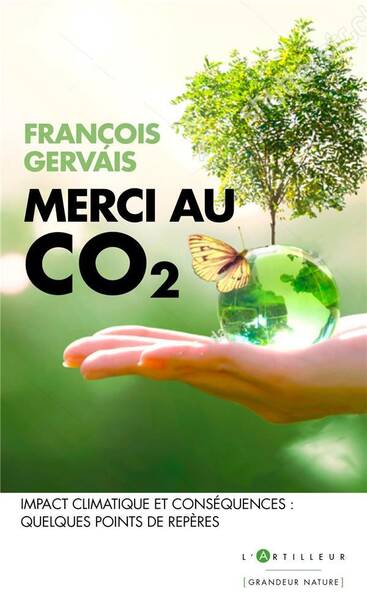 FRANÇOIS GERVAIS

MERCI AU $CO_2$

IMPACT CLIMATIQUE ET CONSÉQUENCES : QUELQUES POINTS DE REPÈRES

L'ARTILLEUR

[GRANDEUR NATURE]